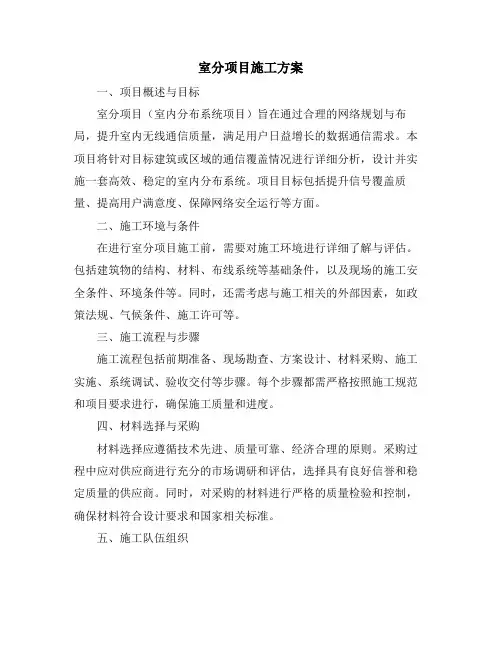 室分项目施工方案

一、项目概述与目标

室分项目（室内分布系统项目）旨在通过合理的网络规划与布局，提升室内无线通信质量，满足用户日益增长的数据通信需求。本项目将针对目标建筑或区域的通信覆盖情况进行详细分析，设计并实施一套高效、稳定的室内分布系统。项目目标包括提升信号覆盖质量、提高用户满意度、保障网络安全运行等方面。

二、施工环境与条件

在进行室分项目施工前，需要对施工环境进行详细了解与评估。包括建筑物的结构、材料、布线系统等基础条件，以及现场的施工安全条件、环境条件等。同时，还需考虑与施工相关的外部因素，如政策法规、气候条件、施工许可等。

三、施工流程与步骤

施工流程包括前期准备、现场勘查、方案设计、材料采购、施工实施、系统调试、验收交付等步骤。每个步骤都需严格按照施工规范和项目要求进行，确保施工质量和进度。

四、材料选择与采购

材料选择应遵循技术先进、质量可靠、经济合理的原则。采购过程中应对供应商进行充分的市场调研和评估，选择具有良好信誉和稳定质量的供应商。同时，对采购的材料进行严格的质量检验和控制，确保材料符合设计要求和国家相关标准。

五、施工队伍组织